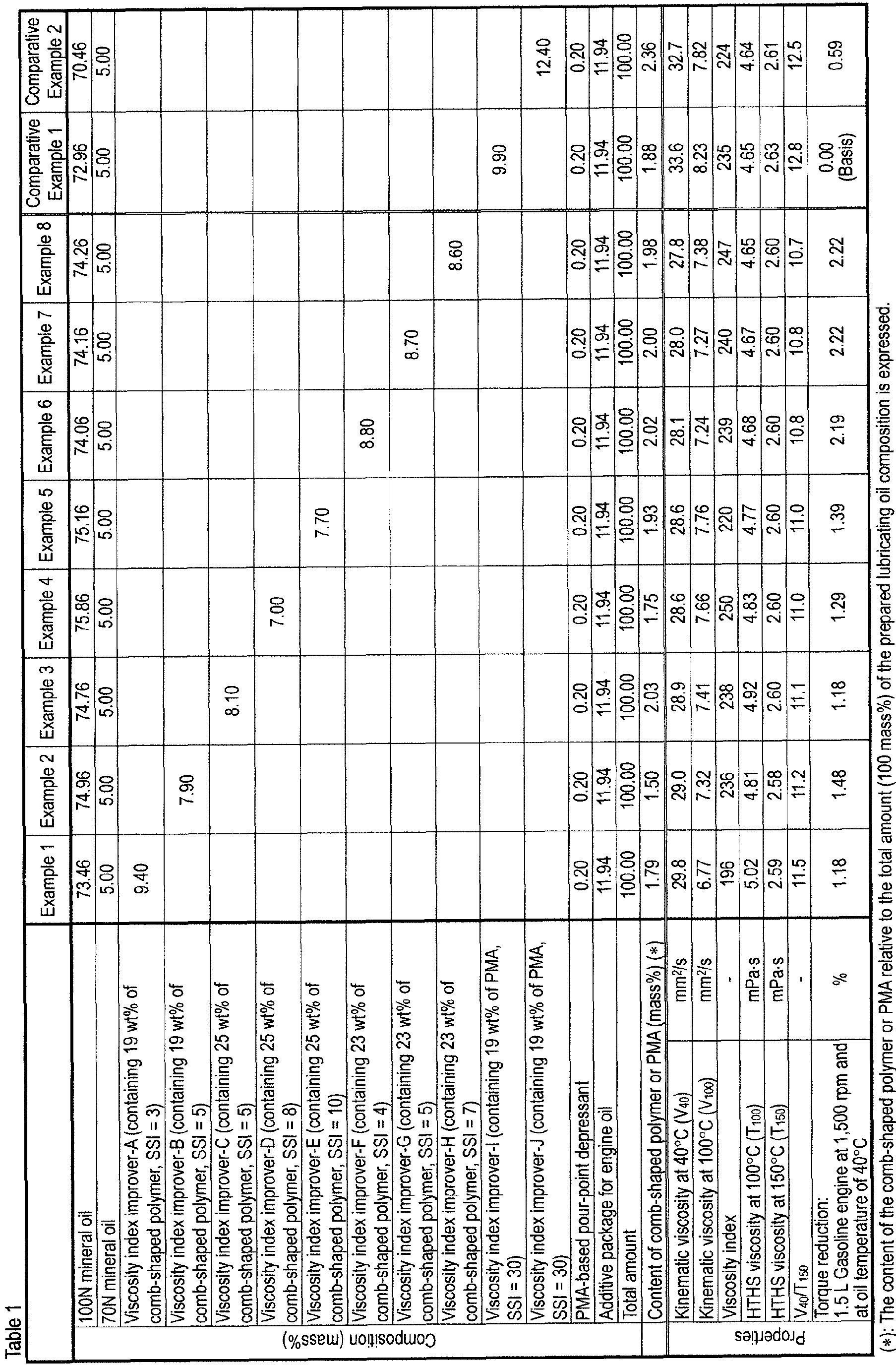 Table 1

| | | | Example 1 | Example 2 | Example 3 | Example 4 | Example 5 | Example 6 | Example 7 | Example 8 | Comparative Example 1 | Comparative Example 2 |
|---|---|---|---|---|---|---|---|---|---|---|---|---|
| Composition (mass%) | 100N mineral oil | | 73.46 | 74.96 | 74.76 | 75.86 | 75.16 | 74.06 | 74.16 | 74.26 | 72.96 | 70.46 |
| | 70N mineral oil | | 5.00 | 5.00 | 5.00 | 5.00 | 5.00 | 5.00 | 5.00 | 5.00 | 5.00 | 5.00 |
| | Viscosity index improver-A (containing 19 wt% of comb-shaped polymer, SSI = 3) | | 9.40 | | | | | | | | | |
| | Viscosity index improver-B (containing 19 wt% of comb-shaped polymer, SSI = 5) | | | 7.90 | | | | | | | | |
| | Viscosity index improver-C (containing 25 wt% of comb-shaped polymer, SSI = 5) | | | | 8.10 | | | | | | | |
| | Viscosity index improver-D (containing 25 wt% of comb-shaped polymer, SSI = 8) | | | | | 7.00 | | | | | | |
| | Viscosity index improver-E (containing 25 wt% of comb-shaped polymer, SSI = 10) | | | | | | 7.70 | | | | | |
| | Viscosity index improver-F (containing 23 wt% of comb-shaped polymer, SSI = 4) | | | | | | | 8.80 | | | | |
| | Viscosity index improver-G (containing 23 wt% of comb-shaped polymer, SSI = 5) | | | | | | | | 8.70 | | | |
| | Viscosity index improver-H (containing 23 wt% of comb-shaped polymer, SSI = 7) | | | | | | | | | 8.60 | | |
| | Viscosity index improver-I (containing 19 wt% of PMA, SSI = 30) | | | | | | | | | | 9.90 | |
| | Viscosity index improver-J (containing 19 wt% of PMA, SSI = 30) | | | | | | | | | | | 12.40 |
| | PMA-based pour-point depressant | | 0.20 | 0.20 | 0.20 | 0.20 | 0.20 | 0.20 | 0.20 | 0.20 | 0.20 | 0.20 |
| | Additive package for engine oil | | 11.94 | 11.94 | 11.94 | 11.94 | 11.94 | 11.94 | 11.94 | 11.94 | 11.94 | 11.94 |
| | Total amount | | 100.00 | 100.00 | 100.00 | 100.00 | 100.00 | 100.00 | 100.00 | 100.00 | 100.00 | 100.00 |
| | Content of comb-shaped polymer or PMA (mass%) (*) | | 1.79 | 1.50 | 2.03 | 1.75 | 1.93 | 2.02 | 2.00 | 1.98 | 1.88 | 2.36 |
| Properties | Kinematic viscosity at 40°C ($V_{40}$) | mm²/s | 29.8 | 29.0 | 28.9 | 28.6 | 28.6 | 28.1 | 28.0 | 27.8 | 33.6 | 32.7 |
| | Kinematic viscosity at 100°C ($V_{100}$) | mm²/s | 6.77 | 7.32 | 7.41 | 7.66 | 7.76 | 7.24 | 7.27 | 7.38 | 8.23 | 7.82 |
| | Viscosity index | - | 196 | 236 | 238 | 250 | 220 | 239 | 240 | 247 | 235 | 224 |
| | HTHS viscosity at 100°C ($T_{100}$) | mPa·s | 5.02 | 4.81 | 4.92 | 4.83 | 4.77 | 4.68 | 4.67 | 4.65 | 4.65 | 4.64 |
| | HTHS viscosity at 150°C ($T_{150}$) | mPa·s | 2.59 | 2.58 | 2.60 | 2.60 | 2.60 | 2.60 | 2.60 | 2.60 | 2.63 | 2.61 |
| | $V_{40}/T_{150}$ | - | 11.5 | 11.2 | 11.1 | 11.0 | 11.0 | 10.8 | 10.8 | 10.7 | 12.8 | 12.5 |
| | Torque reduction: 1.5 L Gasoline engine at 1,500 rpm and at oil temperature of 40°C | % | 1.18 | 1.48 | 1.18 | 1.29 | 1.39 | 2.19 | 2.22 | 2.22 | 0.00 (Basis) | 0.59 |

(*): The content of the comb-shaped polymer or PMA relative to the total amount (100 mass%) of the prepared lubricating oil composition is expressed.